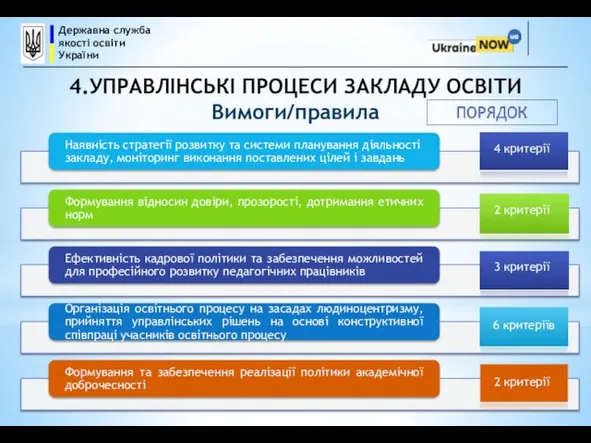 Державна служба якості освіти України

Ukraine NOW ua

4.УПРАВЛІНСЬКІ ПРОЦЕСИ ЗАКЛАДУ ОСВІТИ

Вимоги/правила

ПОРЯДОК

Наявність стратегії розвитку та системи планування діяльності закладу, моніторинг виконання поставлених цілей і завдань

4 критерії

Формування відносин довіри, прозорості, дотримання етичних норм

2 критерії

Ефективність кадрової політики та забезпечення можливостей для професійного розвитку педагогічних працівників

3 критерії

Організація освітнього процесу на засадах людиноцентризму, прийняття управлінських рішень на основі конструктивної співпраці учасників освітнього процесу

6 критеріїв

Формування та забезпечення реалізації політики академічної доброчесності

2 критерії